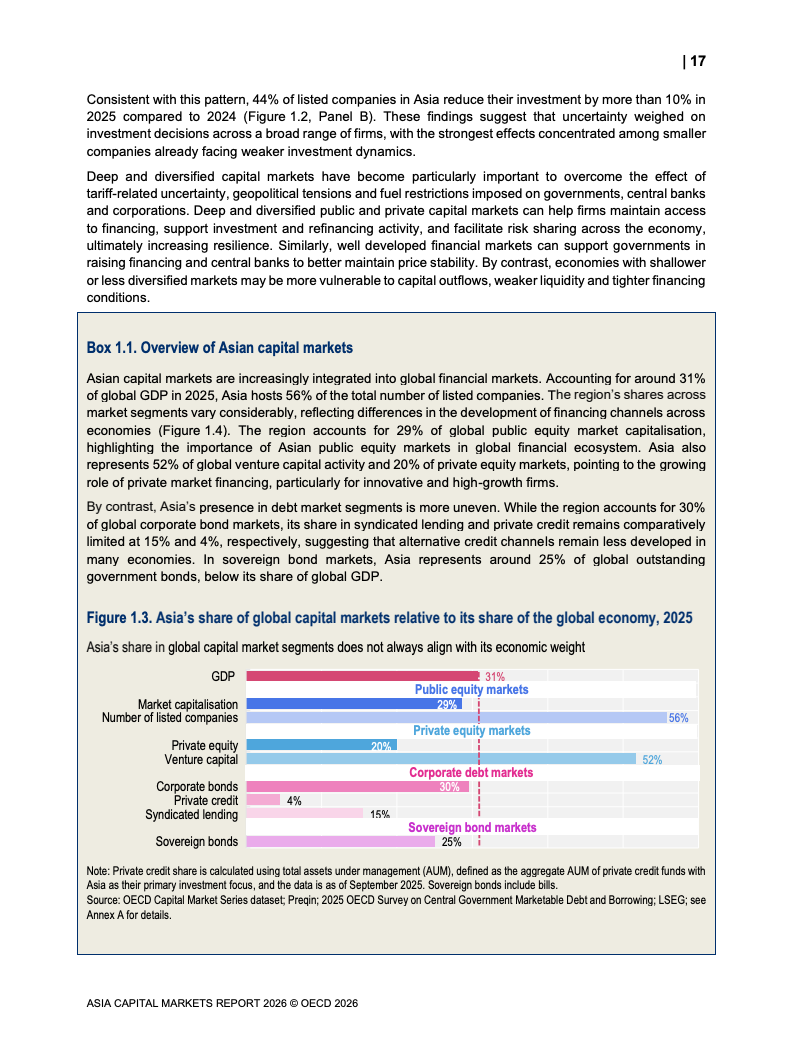 | 17

Consistent with this pattern, 44% of listed companies in Asia reduce their investment by more than 10% in 2025 compared to 2024 (Figure 1.2, Panel B). These findings suggest that uncertainty weighed on investment decisions across a broad range of firms, with the strongest effects concentrated among smaller companies already facing weaker investment dynamics.

Deep and diversified capital markets have become particularly important to overcome the effect of tariff-related uncertainty, geopolitical tensions and fuel restrictions imposed on governments, central banks and corporations. Deep and diversified public and private capital markets can help firms maintain access to financing, support investment and refinancing activity, and facilitate risk sharing across the economy, ultimately increasing resilience. Similarly, well developed financial markets can support governments in raising financing and central banks to better maintain price stability. By contrast, economies with shallower or less diversified markets may be more vulnerable to capital outflows, weaker liquidity and tighter financing conditions.

Box 1.1. Overview of Asian capital markets

Asian capital markets are increasingly integrated into global financial markets. Accounting for around 31% of global GDP in 2025, Asia hosts 56% of the total number of listed companies. The region's shares across market segments vary considerably, reflecting differences in the development of financing channels across economies (Figure 1.4). The region accounts for 29% of global public equity market capitalisation, highlighting the importance of Asian public equity markets in global financial ecosystem. Asia also represents 52% of global venture capital activity and 20% of private equity markets, pointing to the growing role of private market financing, particularly for innovative and high-growth firms.

By contrast, Asia's presence in debt market segments is more uneven. While the region accounts for 30% of global corporate bond markets, its share in syndicated lending and private credit remains comparatively limited at 15% and 4%, respectively, suggesting that alternative credit channels remain less developed in many economies. In sovereign bond markets, Asia represents around 25% of global outstanding government bonds, below its share of global GDP.

Figure 1.3. Asia's share of global capital markets relative to its share of the global economy, 2025

Asia's share in global capital market segments does not always align with its economic weight

GDP 31%
Public equity markets
Market capitalisation 29%
Number of listed companies 56%
Private equity markets
Private equity 20%
Venture capital 52%
Corporate debt markets
Corporate bonds 30%
Private credit 4%
Syndicated lending 15%
Sovereign bond markets
Sovereign bonds 25%

Note: Private credit share is calculated using total assets under management (AUM), defined as the aggregate AUM of private credit funds with Asia as their primary investment focus, and the data is as of September 2025. Sovereign bonds include bills.
Source: OECD Capital Market Series dataset; Preqin; 2025 OECD Survey on Central Government Marketable Debt and Borrowing; LSEG; see Annex A for details.

ASIA CAPITAL MARKETS REPORT 2026 © OECD 2026